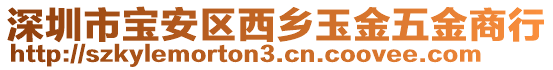 深圳市宝安区西乡玉金五金商行
http://szkylemorton3.cn.coovee.com